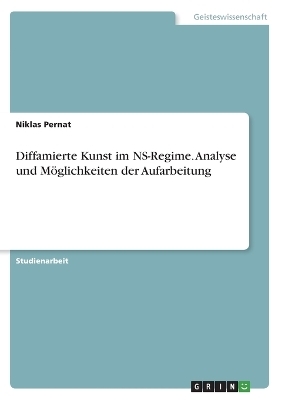 Geisteswissenschaft

Niklas Pernat

Diffamierte Kunst im NS-Regime. Analyse und Möglichkeiten der Aufarbeitung

Studienarbeit

GRIN